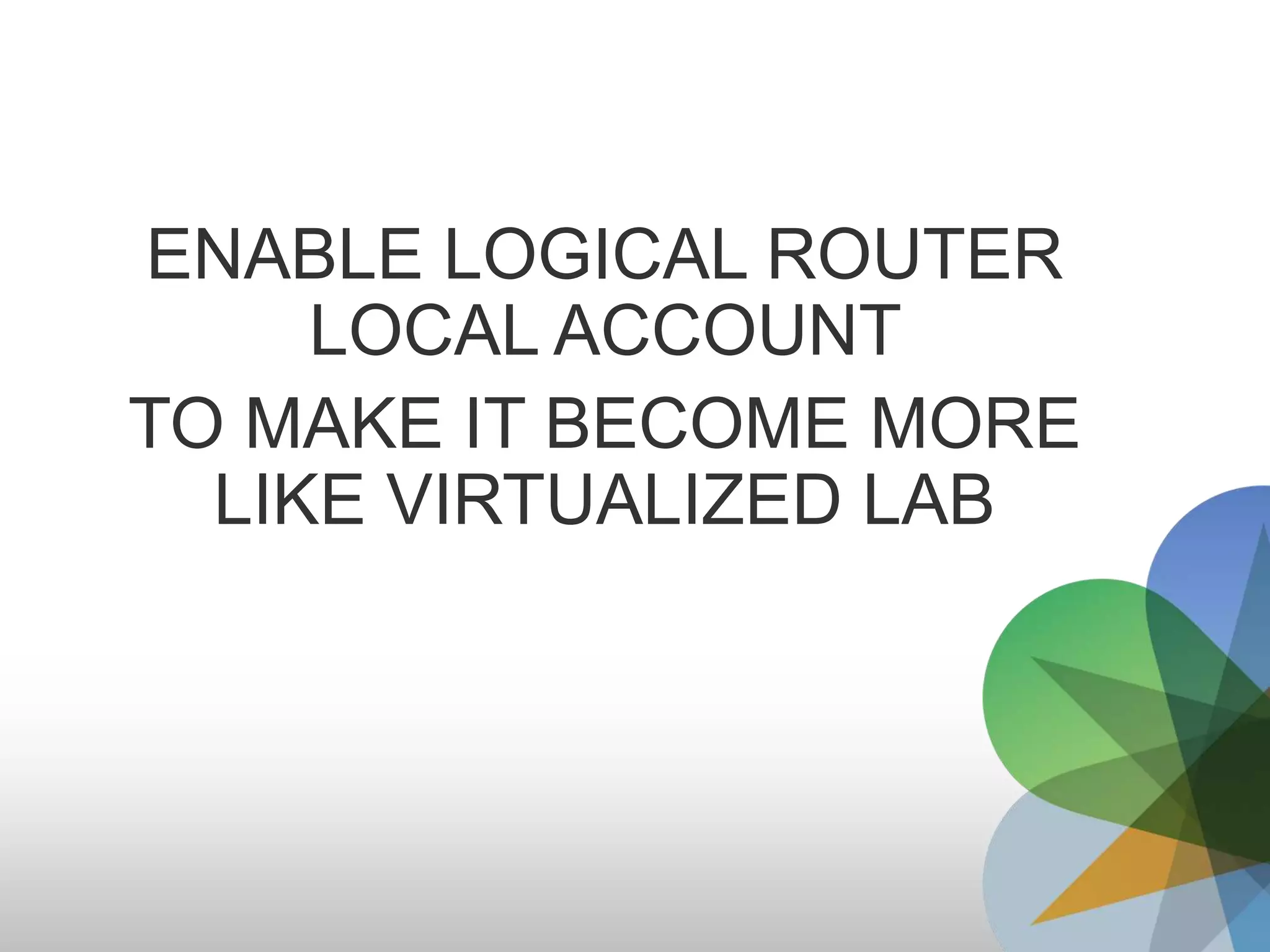 ENABLE LOGICAL ROUTER LOCAL ACCOUNT

TO MAKE IT BECOME MORE LIKE VIRTUALIZED LAB